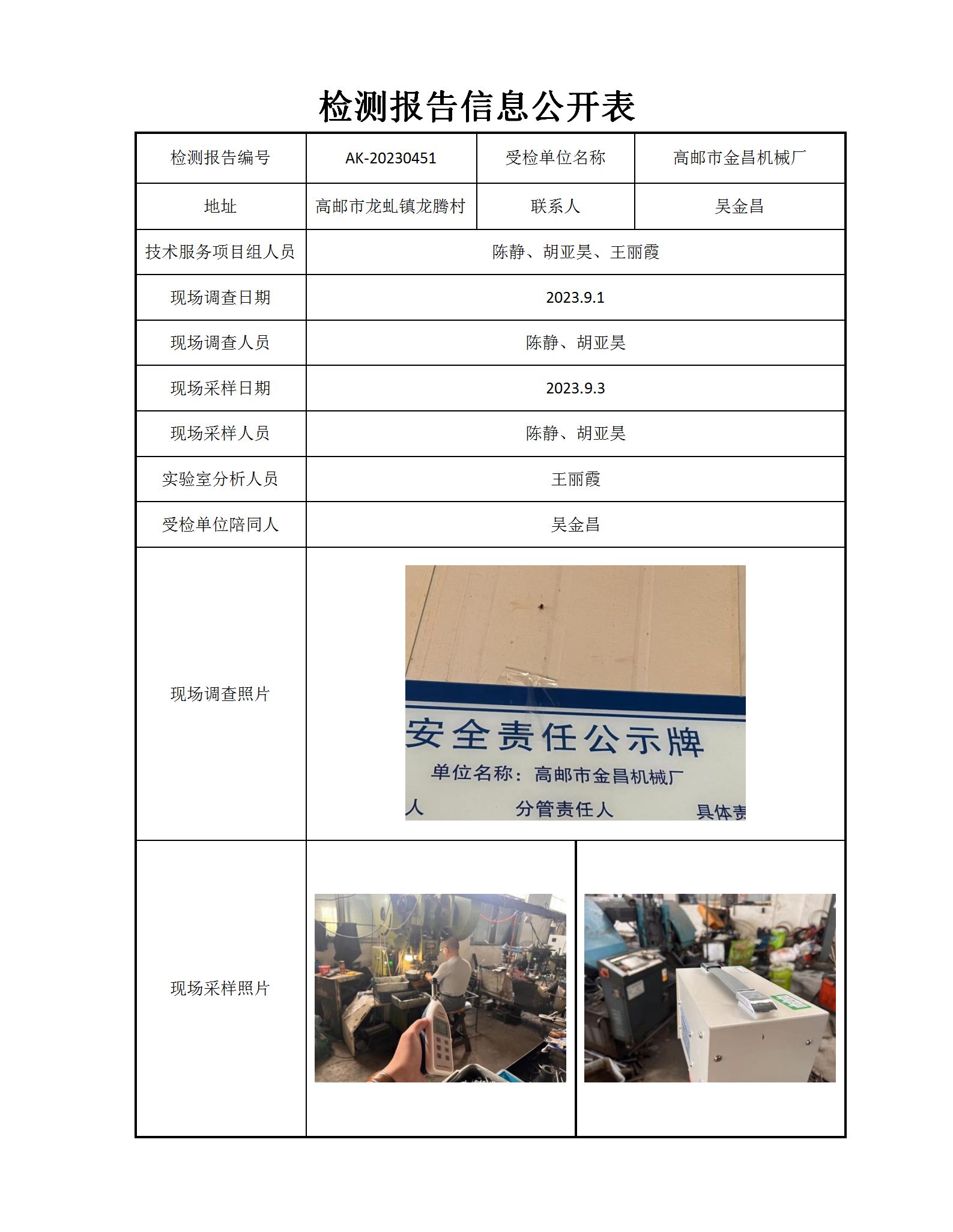 检测报告信息公开表

| 检测报告编号 | AK-20230451 | 受检单位名称 | 高邮市金昌机械厂 |
|---|---|---|---|
| 地址 | 高邮市龙虬镇龙腾村 | 联系人 | 吴金昌 |
| 技术服务项目组人员 | 陈静、胡亚昊、王丽霞 | | |
| 现场调查日期 | 2023.9.1 | | |
| 现场调查人员 | 陈静、胡亚昊 | | |
| 现场采样日期 | 2023.9.3 | | |
| 现场采样人员 | 陈静、胡亚昊 | | |
| 实验室分析人员 | 王丽霞 | | |
| 受检单位陪同人 | 吴金昌 | | |
| 现场调查照片 | 安全责任公示牌 单位名称：高邮市金昌机械厂 人 分管责任人 具体责 | | |
| 现场采样照片 | | | |